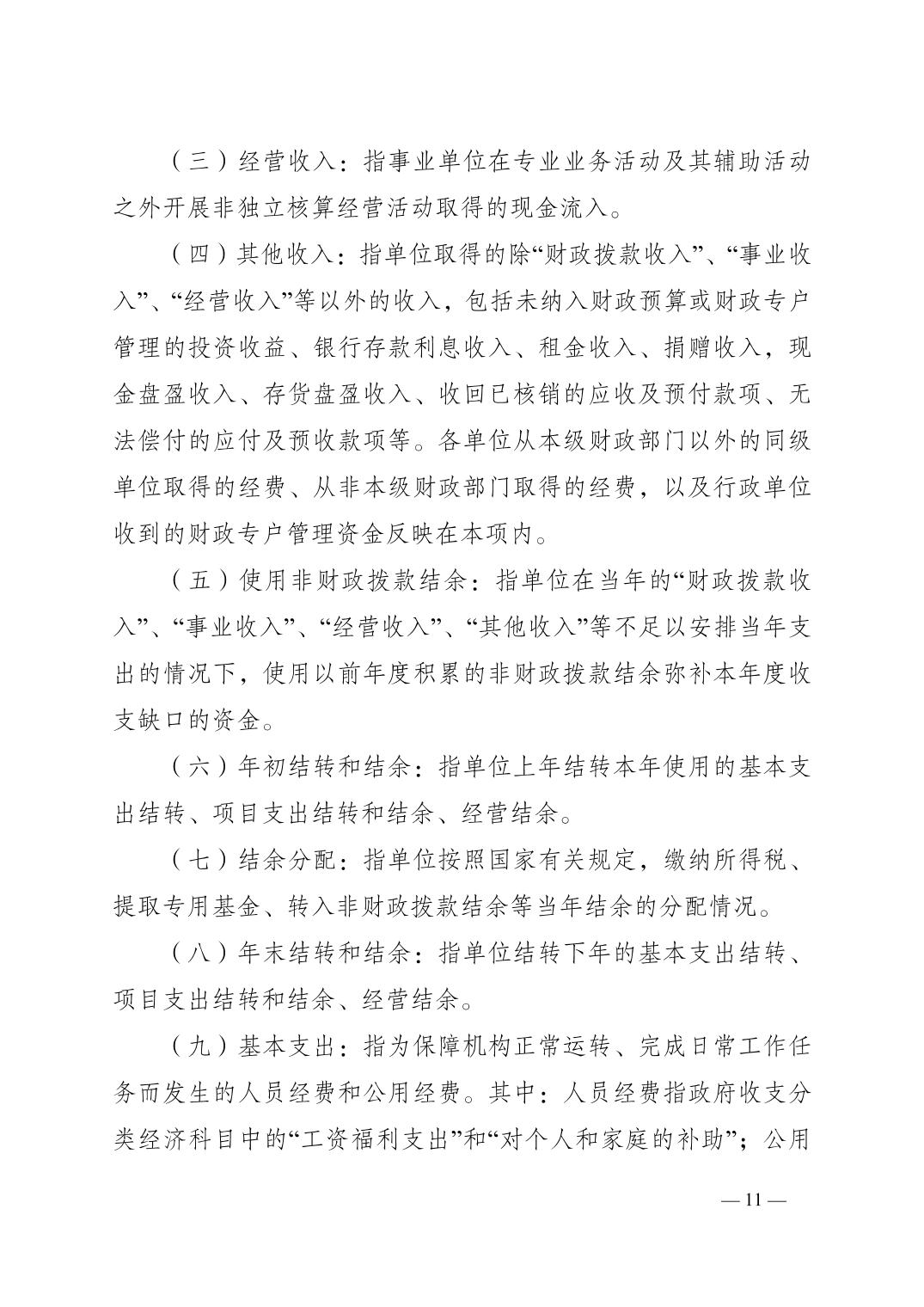 （三）经营收入：指事业单位在专业业务活动及其辅助活动之外开展非独立核算经营活动取得的现金流入。

（四）其他收入：指单位取得的除“财政拨款收入”、“事业收入”、“经营收入”等以外的收入，包括未纳入财政预算或财政专户管理的投资收益、银行存款利息收入、租金收入、捐赠收入，现金盘盈收入、存货盘盈收入、收回已核销的应收及预付款项、无法偿付的应付及预收款项等。各单位从本级财政部门以外的同级单位取得的经费、从非本级财政部门取得的经费，以及行政单位收到的财政专户管理资金反映在本项内。

（五）使用非财政拨款结余：指单位在当年的“财政拨款收入”、“事业收入”、“经营收入”、“其他收入”等不足以安排当年支出的情况下，使用以前年度积累的非财政拨款结余弥补本年度收支缺口的资金。

（六）年初结转和结余：指单位上年结转本年使用的基本支出结转、项目支出结转和结余、经营结余。

（七）结余分配：指单位按照国家有关规定，缴纳所得税、提取专用基金、转入非财政拨款结余等当年结余的分配情况。

（八）年末结转和结余：指单位结转下年的基本支出结转、项目支出结转和结余、经营结余。

（九）基本支出：指为保障机构正常运转、完成日常工作任务而发生的人员经费和公用经费。其中：人员经费指政府收支分类经济科目中的“工资福利支出”和“对个人和家庭的补助”；公用

— 11 —